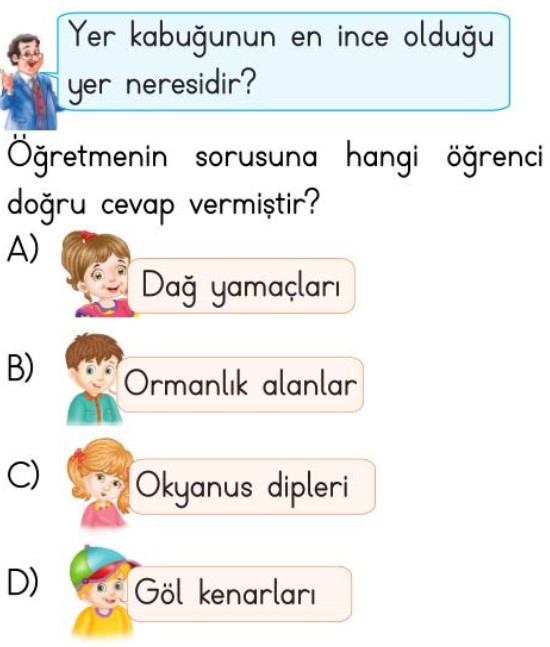 Yer kabuğunun en ince olduğu yer neresidir?

Öğretmenin sorusuna hangi öğrenci doğru cevap vermiştir?

A) Dağ yamaçları

B) Ormanlık alanlar

C) Okyanus dipleri

D) Göl kenarları